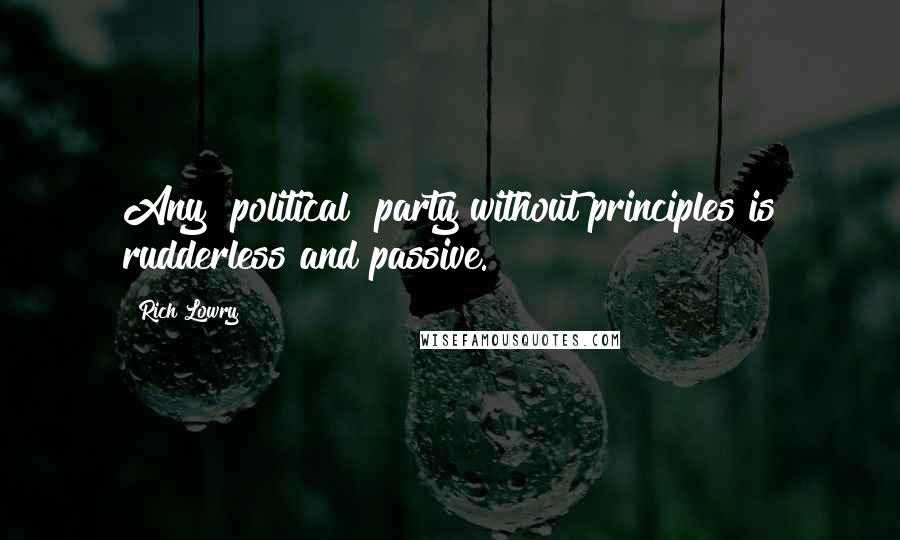 Any political party without principles is rudderless and passive.

Rich Lowry

WISEFAMOUSQUOTES.COM